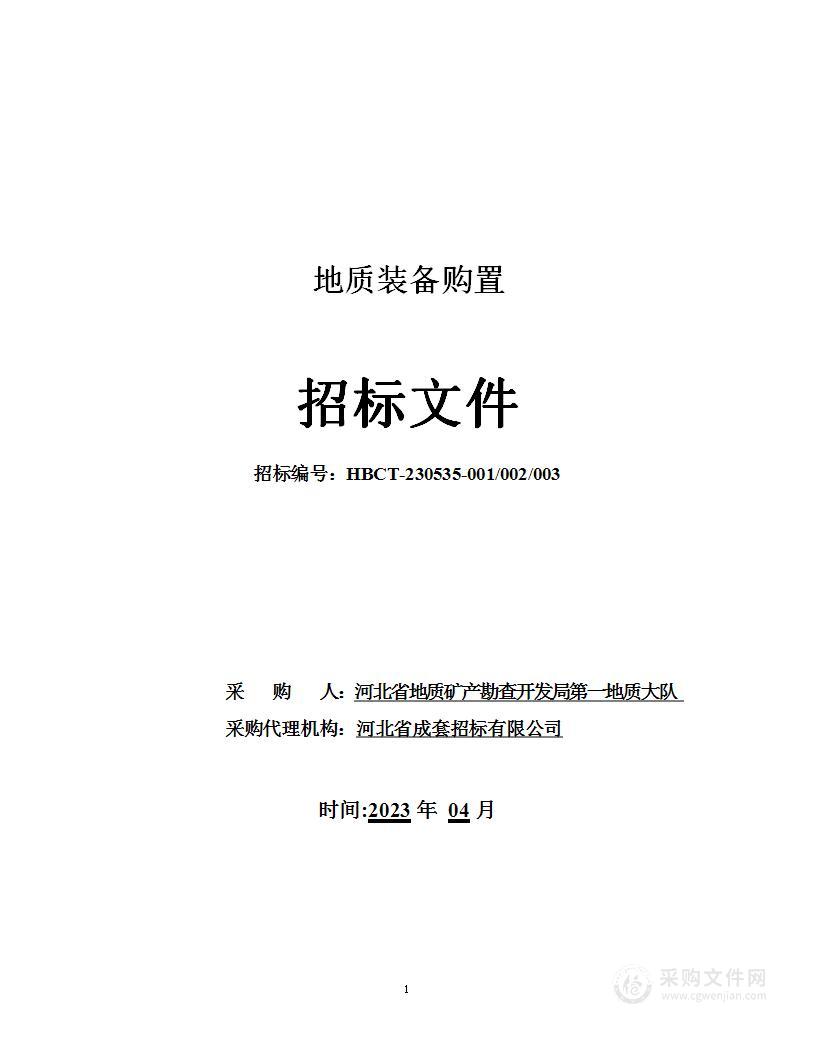 地质装备购置

招标文件

招标编号：HBCT-230535-001/002/003

采　购　人：河北省地质矿产勘查开发局第一地质大队
采购代理机构：河北省成套招标有限公司

时间:2023 年 04 月

1

采购文件网
www.cgwenjian.com